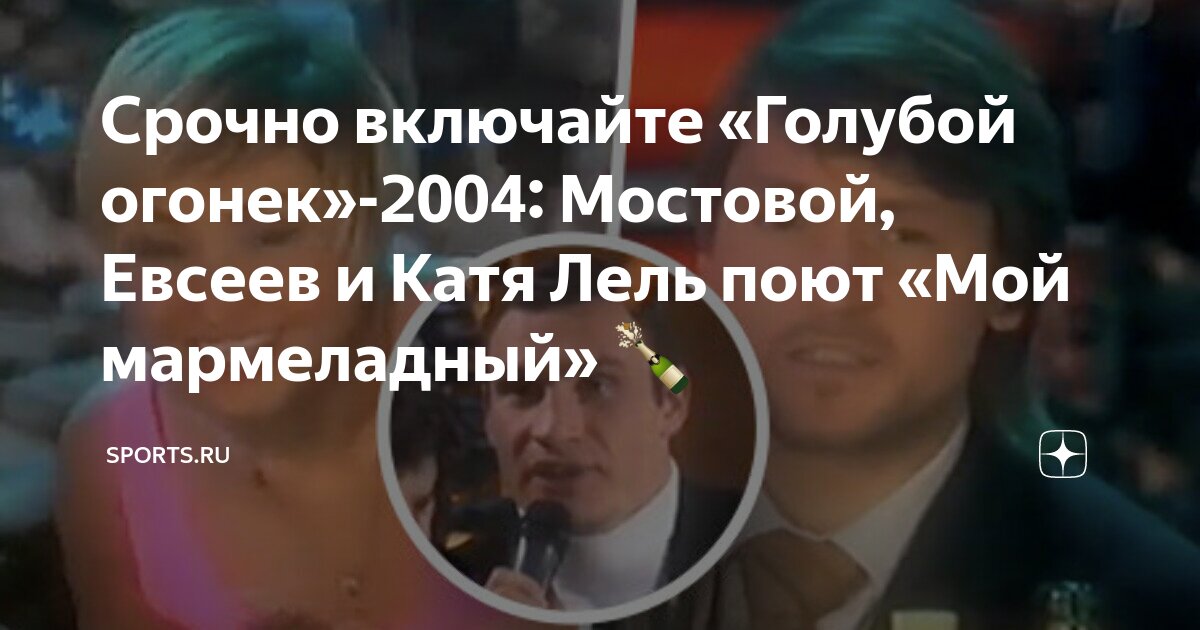 Срочно включайте «Голубой огонек»-2004: Мостовой, Евсеев и Катя Лель поют «Мой мармеладный» 🍾

SPORTS.RU